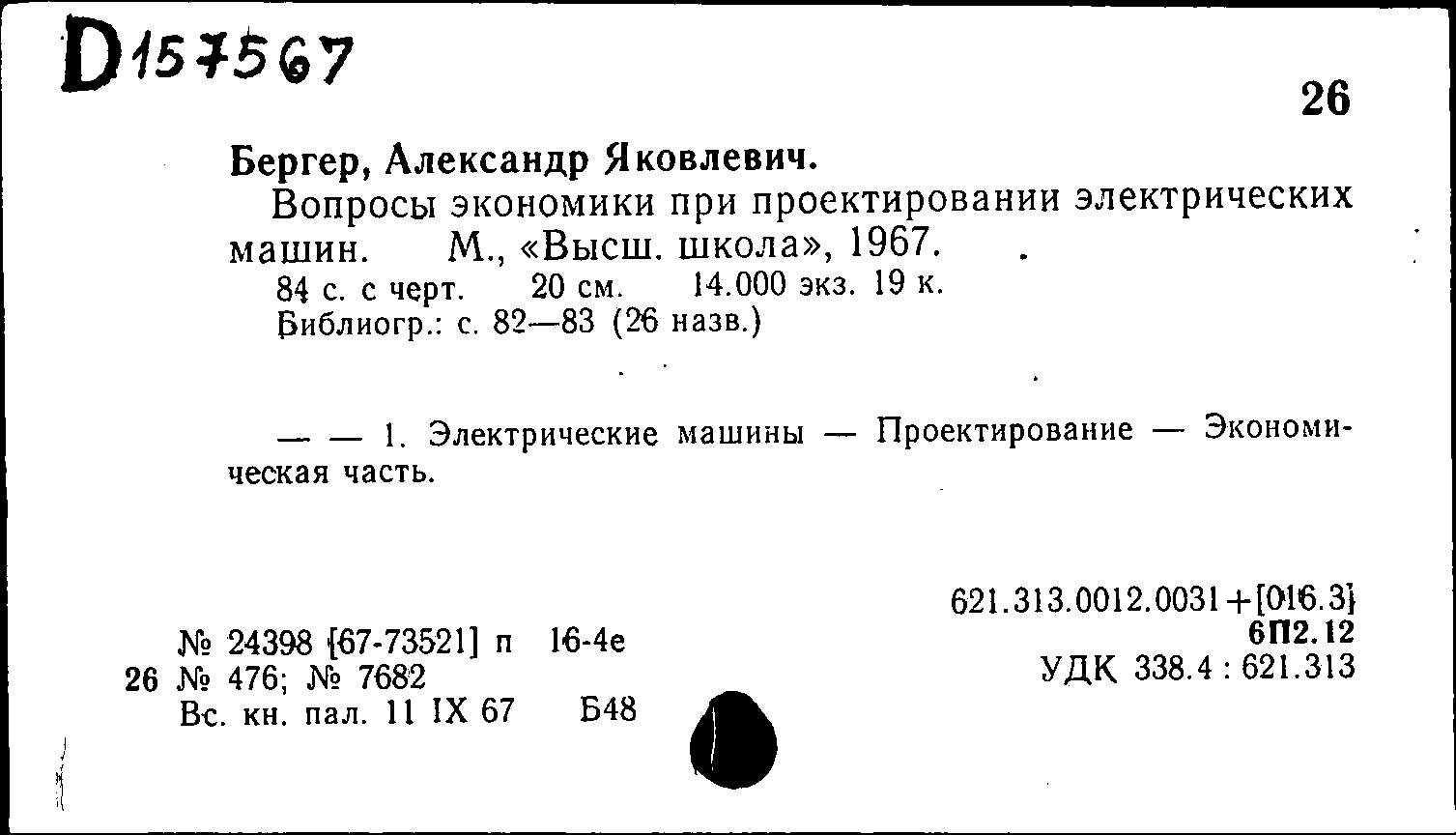 D157567

26

Бергер, Александр Яковлевич.

Вопросы экономики при проектировании электрических машин. М., «Высш. школа», 1967.

84 с. с черт. 20 см. 14.000 экз. 19 к.
Библиогр.: с. 82—83 (26 назв.)

— — 1. Электрические машины — Проектирование — Экономическая часть.

621.313.0012.0031+[016.3]
6П2.12
УДК 338.4 : 621.313

№ 24398 [67-73521] п 16-4е
26 № 476; № 7682
Вс. кн. пал. 11 IX 67 Б48